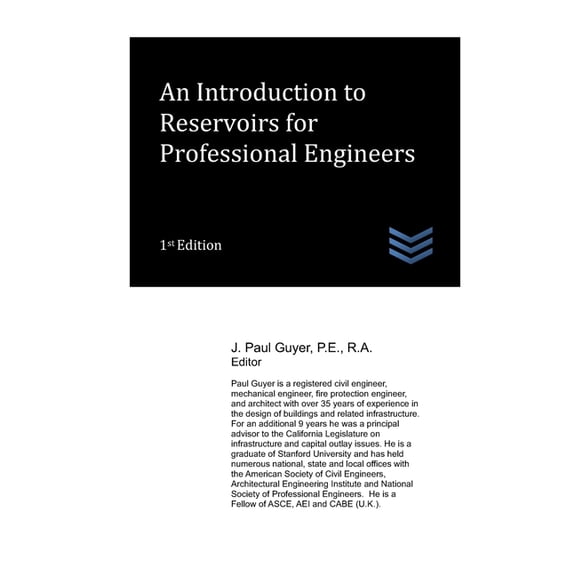 An Introduction to Reservoirs for Professional Engineers

1st Edition

J. Paul Guyer, P.E., R.A.
Editor

Paul Guyer is a registered civil engineer, mechanical engineer, fire protection engineer, and architect with over 35 years of experience in the design of buildings and related infrastructure. For an additional 9 years he was a principal advisor to the California Legislature on infrastructure and capital outlay issues. He is a graduate of Stanford University and has held numerous national, state and local offices with the American Society of Civil Engineers, Architectural Engineering Institute and National Society of Professional Engineers. He is a Fellow of ASCE, AEI and CABE (U.K.).